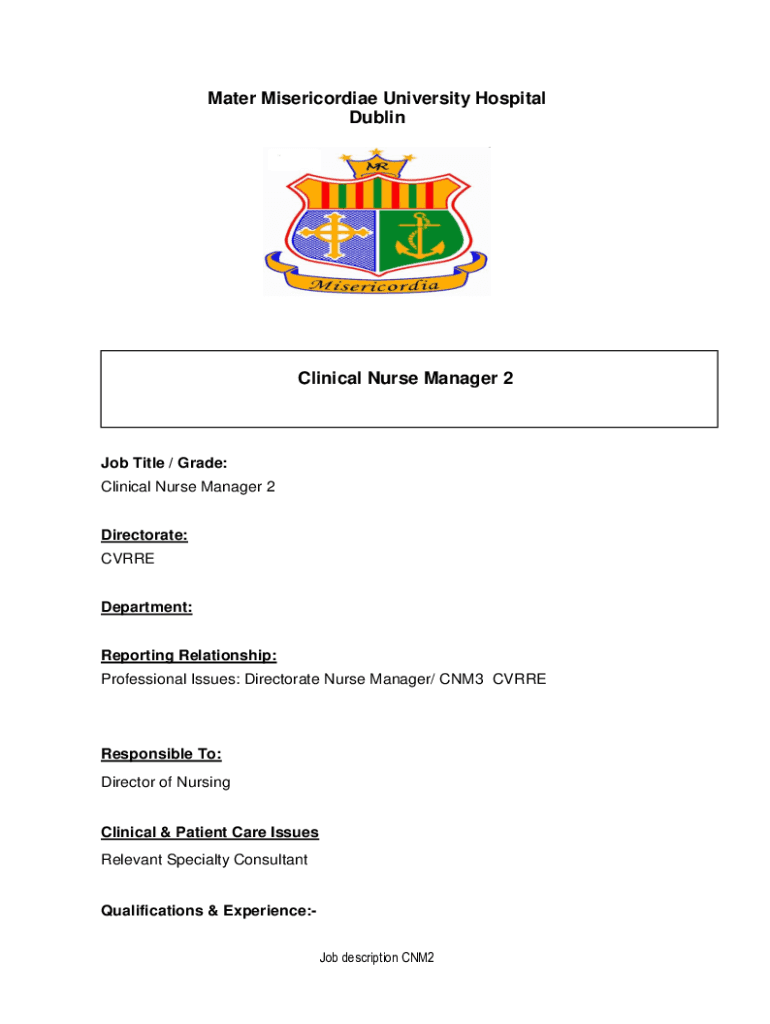 Mater Misericordiae University Hospital
Dublin

MR

Misericordia

Clinical Nurse Manager 2

Job Title / Grade:
Clinical Nurse Manager 2

Directorate:
CVRRE

Department:

Reporting Relationship:
Professional Issues: Directorate Nurse Manager/ CNM3 CVRRE

Responsible To:
Director of Nursing

Clinical & Patient Care Issues
Relevant Specialty Consultant

Qualifications & Experience:-

Job description CNM2